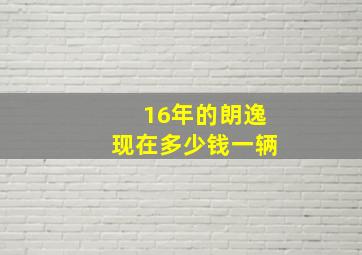 16年的朗逸
现在多少钱一辆